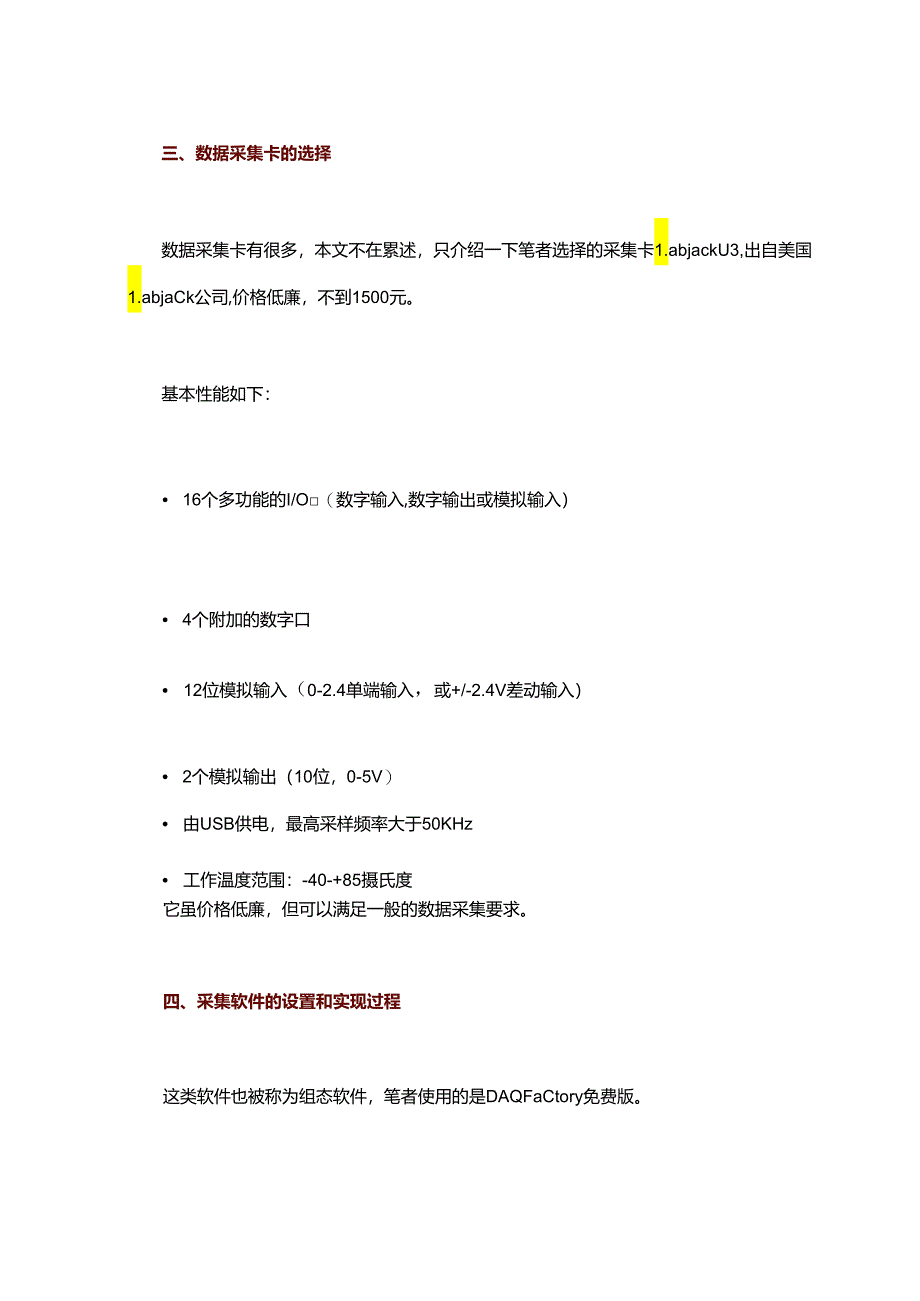 三、数据采集卡的选择

数据采集卡有很多，本文不在累述，只介绍一下笔者选择的采集卡1.abjackU3,出自美国1.abjaCk公司,价格低廉，不到1500元。

基本性能如下：

• 16个多功能的I/O□（数字输入,数字输出或模拟输入）

• 4个附加的数字口

• 12位模拟输入（0-2.4单端输入，或+/-2.4V差动输入）

• 2个模拟输出（10位，0-5V）

• 由USB供电，最高采样频率大于50KHz

• 工作温度范围：-40-+85摄氏度

它虽价格低廉，但可以满足一般的数据采集要求。

四、采集软件的设置和实现过程

这类软件也被称为组态软件，笔者使用的是DAQFaCtory免费版。